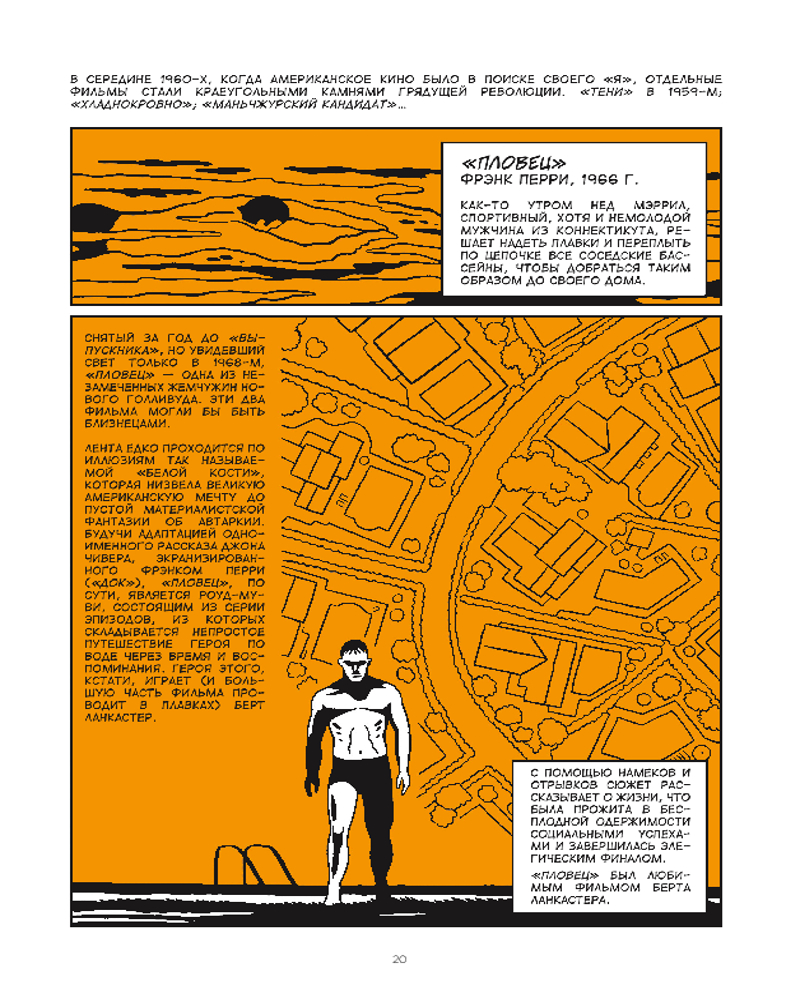 В СЕРЕДИНЕ 1960-Х, КОГДА АМЕРИКАНСКОЕ КИНО БЫЛО В ПОИСКЕ СВОЕГО «Я», ОТДЕЛЬНЫЕ ФИЛЬМЫ СТАЛИ КРАЕУГОЛЬНЫМИ КАМНЯМИ ГРЯДУЩЕЙ РЕВОЛЮЦИИ. «ТЕНИ» В 1959-М; «ХЛАДНОКРОВНО»; «МАНЬЧЖУРСКИЙ КАНДИДАТ»...

«ПЛОВЕЦ»
ФРЭНК ПЕРРИ, 1966 Г.

КАК-ТО УТРОМ НЕД МЭРРИЛ, СПОРТИВНЫЙ, ХОТЯ И НЕМОЛОДОЙ МУЖЧИНА ИЗ КОННЕКТИКУТА, РЕШАЕТ НАДЕТЬ ПЛАВКИ И ПЕРЕПЛЫТЬ ПО ЦЕПОЧКЕ ВСЕ СОСЕДСКИЕ БАССЕЙНЫ, ЧТОБЫ ДОБРАТЬСЯ ТАКИМ ОБРАЗОМ ДО СВОЕГО ДОМА.

СНЯТЫЙ ЗА ГОД ДО «ВЫПУСКНИКА», НО УВИДЕВШИЙ СВЕТ ТОЛЬКО В 1968-М, «ПЛОВЕЦ» — ОДНА ИЗ НЕЗАМЕЧЕННЫХ ЖЕМЧУЖИН НОВОГО ГОЛЛИВУДА. ЭТИ ДВА ФИЛЬМА МОГЛИ БЫ БЫТЬ БЛИЗНЕЦАМИ.

ЛЕНТА ЕДКО ПРОХОДИТСЯ ПО ИЛЛЮЗИЯМ ТАК НАЗЫВАЕМОЙ «БЕЛОЙ КОСТИ», КОТОРАЯ НИЗВЕЛА ВЕЛИКУЮ АМЕРИКАНСКУЮ МЕЧТУ ДО ПУСТОЙ МАТЕРИАЛИСТСКОЙ ФАНТАЗИИ ОБ АВТАРКИИ. БУДУЧИ АДАПТАЦИЕЙ ОДНОИМЕННОГО РАССКАЗА ДЖОНА ЧИВЕРА, ЭКРАНИЗИРОВАННОГО ФРЭНКОМ ПЕРРИ («ДОК»), «ПЛОВЕЦ», ПО СУТИ, ЯВЛЯЕТСЯ РОУД-МУВИ, СОСТОЯЩИМ ИЗ СЕРИИ ЭПИЗОДОВ, ИЗ КОТОРЫХ СКЛАДЫВАЕТСЯ НЕПРОСТОЕ ПУТЕШЕСТВИЕ ГЕРОЯ ПО ВОДЕ ЧЕРЕЗ ВРЕМЯ И ВОСПОМИНАНИЯ. ГЕРОЯ ЭТОГО, КСТАТИ, ИГРАЕТ (И БОЛЬШУЮ ЧАСТЬ ФИЛЬМА ПРОВОДИТ В ПЛАВКАХ) БЕРТ ЛАНКАСТЕР.

С ПОМОЩЬЮ НАМЕКОВ И ОТРЫВКОВ СЮЖЕТ РАССКАЗЫВАЕТ О ЖИЗНИ, ЧТО БЫЛА ПРОЖИТА В БЕСПЛОДНОЙ ОДЕРЖИМОСТИ СОЦИАЛЬНЫМИ УСПЕХАМИ И ЗАВЕРШИЛАСЬ ЭЛЕГИЧЕСКИМ ФИНАЛОМ.

«ПЛОВЕЦ» БЫЛ ЛЮБИМЫМ ФИЛЬМОМ БЕРТА ЛАНКАСТЕРА.

20